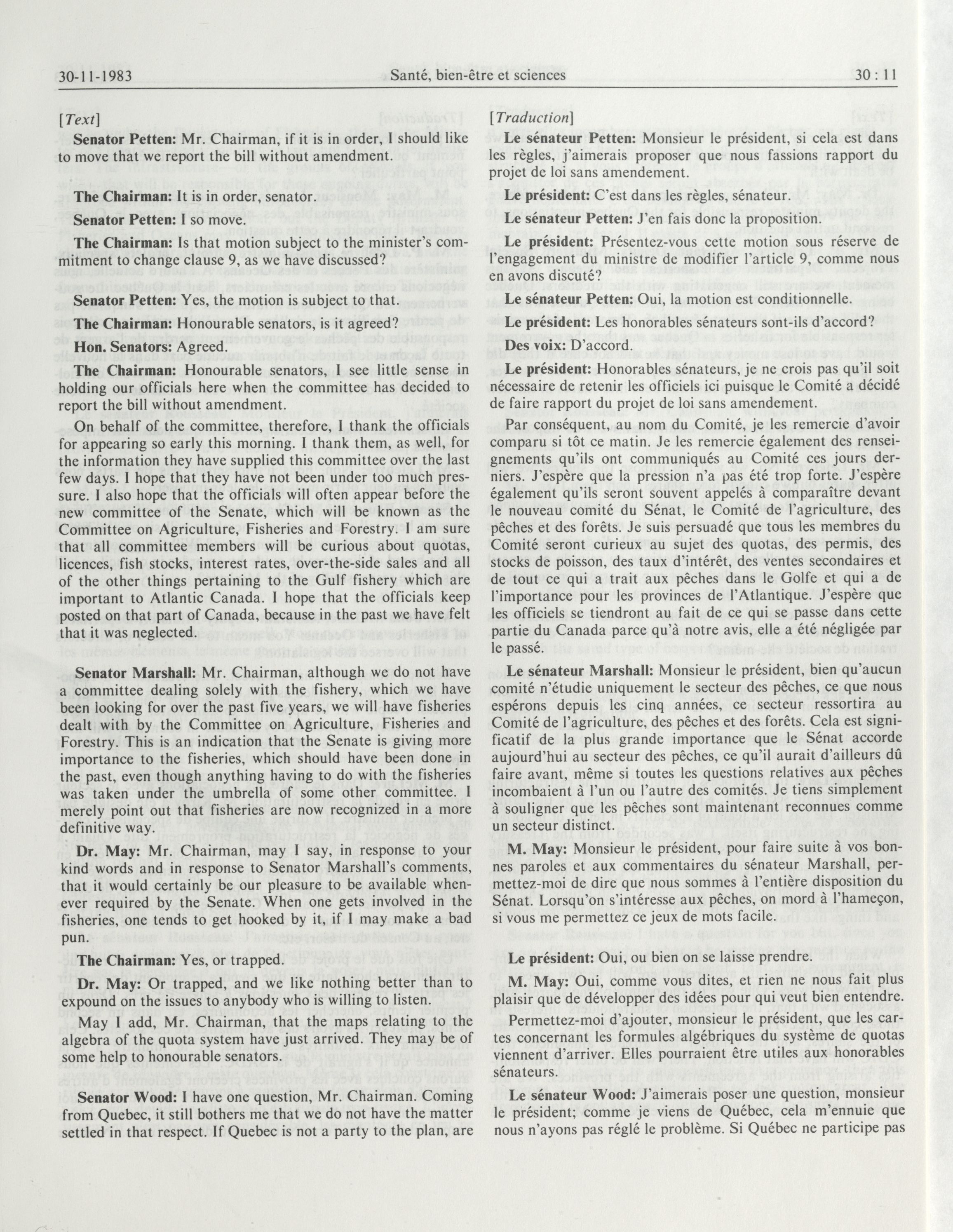 30-11-1983 Santé, bien-être et sciences 30 : 11

[Text]

Senator Petten: Mr. Chairman, if it is in order, I should like to move that we report the bill without amendment.

The Chairman: It is in order, senator.

Senator Petten: I so move.

The Chairman: Is that motion subject to the minister's commitment to change clause 9, as we have discussed?

Senator Petten: Yes, the motion is subject to that.

The Chairman: Honourable senators, is it agreed?

Hon. Senators: Agreed.

The Chairman: Honourable senators, I see little sense in holding our officials here when the committee has decided to report the bill without amendment.

On behalf of the committee, therefore, I thank the officials for appearing so early this morning. I thank them, as well, for the information they have supplied this committee over the last few days. I hope that they have not been under too much pressure. I also hope that the officials will often appear before the new committee of the Senate, which will be known as the Committee on Agriculture, Fisheries and Forestry. I am sure that all committee members will be curious about quotas, licences, fish stocks, interest rates, over-the-side sales and all of the other things pertaining to the Gulf fishery which are important to Atlantic Canada. I hope that the officials keep posted on that part of Canada, because in the past we have felt that it was neglected.

Senator Marshall: Mr. Chairman, although we do not have a committee dealing solely with the fishery, which we have been looking for over the past five years, we will have fisheries dealt with by the Committee on Agriculture, Fisheries and Forestry. This is an indication that the Senate is giving more importance to the fisheries, which should have been done in the past, even though anything having to do with the fisheries was taken under the umbrella of some other committee. I merely point out that fisheries are now recognized in a more definitive way.

Dr. May: Mr. Chairman, may I say, in response to your kind words and in response to Senator Marshall's comments, that it would certainly be our pleasure to be available whenever required by the Senate. When one gets involved in the fisheries, one tends to get hooked by it, if I may make a bad pun.

The Chairman: Yes, or trapped.

Dr. May: Or trapped, and we like nothing better than to expound on the issues to anybody who is willing to listen.

May I add, Mr. Chairman, that the maps relating to the algebra of the quota system have just arrived. They may be of some help to honourable senators.

Senator Wood: I have one question, Mr. Chairman. Coming from Quebec, it still bothers me that we do not have the matter settled in that respect. If Quebec is not a party to the plan, are

[Traduction]

Le sénateur Petten: Monsieur le président, si cela est dans les règles, j'aimerais proposer que nous fassions rapport du projet de loi sans amendement.

Le président: C'est dans les règles, sénateur.

Le sénateur Petten: J'en fais donc la proposition.

Le président: Présentez-vous cette motion sous réserve de l'engagement du ministre de modifier l'article 9, comme nous en avons discuté?

Le sénateur Petten: Oui, la motion est conditionnelle.

Le président: Les honorables sénateurs sont-ils d'accord?

Des voix: D'accord.

Le président: Honorables sénateurs, je ne crois pas qu'il soit nécessaire de retenir les officiels ici puisque le Comité a décidé de faire rapport du projet de loi sans amendement.

Par conséquent, au nom du Comité, je les remercie d'avoir comparu si tôt ce matin. Je les remercie également des renseignements qu'ils ont communiqués au Comité ces jours derniers. J'espère que la pression n'a pas été trop forte. J'espère également qu'ils seront souvent appelés à comparaître devant le nouveau comité du Sénat, le Comité de l'agriculture, des pêches et des forêts. Je suis persuadé que tous les membres du Comité seront curieux au sujet des quotas, des permis, des stocks de poisson, des taux d'intérêt, des ventes secondaires et de tout ce qui a trait aux pêches dans le Golfe et qui a de l'importance pour les provinces de l'Atlantique. J'espère que les officiels se tiendront au fait de ce qui se passe dans cette partie du Canada parce qu'à notre avis, elle a été négligée par le passé.

Le sénateur Marshall: Monsieur le président, bien qu'aucun comité n'étudie uniquement le secteur des pêches, ce que nous espérons depuis les cinq années, ce secteur ressortira au Comité de l'agriculture, des pêches et des forêts. Cela est significatif de la plus grande importance que le Sénat accorde aujourd'hui au secteur des pêches, ce qu'il aurait d'ailleurs dû faire avant, même si toutes les questions relatives aux pêches incombaient à l'un ou l'autre des comités. Je tiens simplement à souligner que les pêches sont maintenant reconnues comme un secteur distinct.

M. May: Monsieur le président, pour faire suite à vos bonnes paroles et aux commentaires du sénateur Marshall, permettez-moi de dire que nous sommes à l'entière disposition du Sénat. Lorsqu'on s'intéresse aux pêches, on mord à l'hameçon, si vous me permettez ce jeux de mots facile.

Le président: Oui, ou bien on se laisse prendre.

M. May: Oui, comme vous dites, et rien ne nous fait plus plaisir que de développer des idées pour qui veut bien entendre.

Permettez-moi d'ajouter, monsieur le président, que les cartes concernant les formules algébriques du système de quotas viennent d'arriver. Elles pourraient être utiles aux honorables sénateurs.

Le sénateur Wood: J'aimerais poser une question, monsieur le président; comme je viens de Québec, cela m'ennuie que nous n'ayons pas réglé le problème. Si Québec ne participe pas